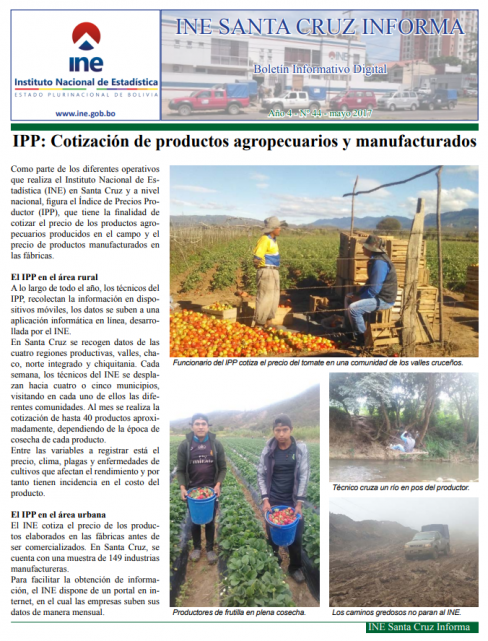 ine
Instituto Nacional de Estadística
ESTADO PLURINACIONAL DE BOLIVIA
www.ine.gob.bo

INE SANTA CRUZ INFORMA
Boletín Informativo Digital
Año 4 - N° 44 - mayo 2017

IPP: Cotización de productos agropecuarios y manufacturados

Como parte de los diferentes operativos que realiza el Instituto Nacional de Estadística (INE) en Santa Cruz y a nivel nacional, figura el Índice de Precios Productor (IPP), que tiene la finalidad de cotizar el precio de los productos agropecuarios producidos en el campo y el precio de productos manufacturados en las fábricas.

El IPP en el área rural
A lo largo de todo el año, los técnicos del IPP, recolectan la información en dispositivos móviles, los datos se suben a una aplicación informática en línea, desarrollada por el INE.
En Santa Cruz se recogen datos de las cuatro regiones productivas, valles, chaco, norte integrado y chiquitania. Cada semana, los técnicos del INE se desplazan hacia cuatro o cinco municipios, visitando en cada uno de ellos las diferentes comunidades. Al mes se realiza la cotización de hasta 40 productos aproximadamente, dependiendo de la época de cosecha de cada producto.
Entre las variables a registrar está el precio, clima, plagas y enfermedades de cultivos que afectan el rendimiento y por tanto tienen incidencia en el costo del producto.

El IPP en el área urbana
El INE cotiza el precio de los productos elaborados en las fábricas antes de ser comercializados. En Santa Cruz, se cuenta con una muestra de 149 industrias manufactureras.
Para facilitar la obtención de información, el INE dispone de un portal en internet, en el cual las empresas suben sus datos de manera mensual.

Funcionario del IPP cotiza el precio del tomate en una comunidad de los valles cruceños.

Productores de frutilla en plena cosecha.

Técnico cruza un río en pos del productor.

Los caminos gredosos no paran al INE.

INE Santa Cruz Informa